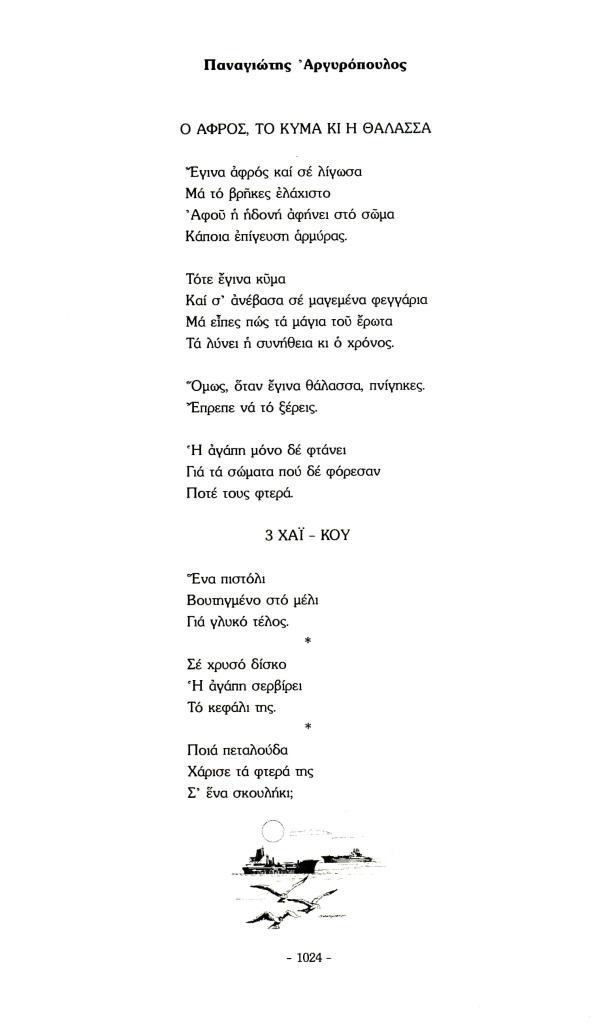 Παναγιώτης Ἀργυρόπουλος

Ο ΑΦΡΟΣ, ΤΟ ΚΥΜΑ ΚΙ Η ΘΑΛΑΣΣΑ

Ἔγινα ἀφρός καί σέ λίγωσα
Μά τό βρῆκες ἐλάχιστο
Ἀφοῦ ἡ ἡδονή ἀφήνει στό σῶμα
Κάποια ἐπίγευση ἁρμύρας.

Τότε ἔγινα κῦμα
Καί σ' ἀνέβασα σέ μαγεμένα φεγγάρια
Μά εἶπες πώς τά μάγια τοῦ ἔρωτα
Τά λύνει ἡ συνήθεια κι ὁ χρόνος.

Ὅμως, ὅταν ἔγινα θάλασσα, πνίγηκες.
Ἔπρεπε νά τό ξέρεις.

Ἡ ἀγάπη μόνο δέ φτάνει
Γιά τά σώματα πού δέ φόρεσαν
Ποτέ τους φτερά.

3 ΧΑΪ - ΚΟΥ

Ἕνα πιστόλι
Βουτηγμένο στό μέλι
Γιά γλυκό τέλος.

*

Σέ χρυσό δίσκο
Ἡ ἀγάπη σερβίρει
Τό κεφάλι της.

*

Ποιά πεταλούδα
Χάρισε τά φτερά της
Σ' ἕνα σκουλήκι;

- 1024 -